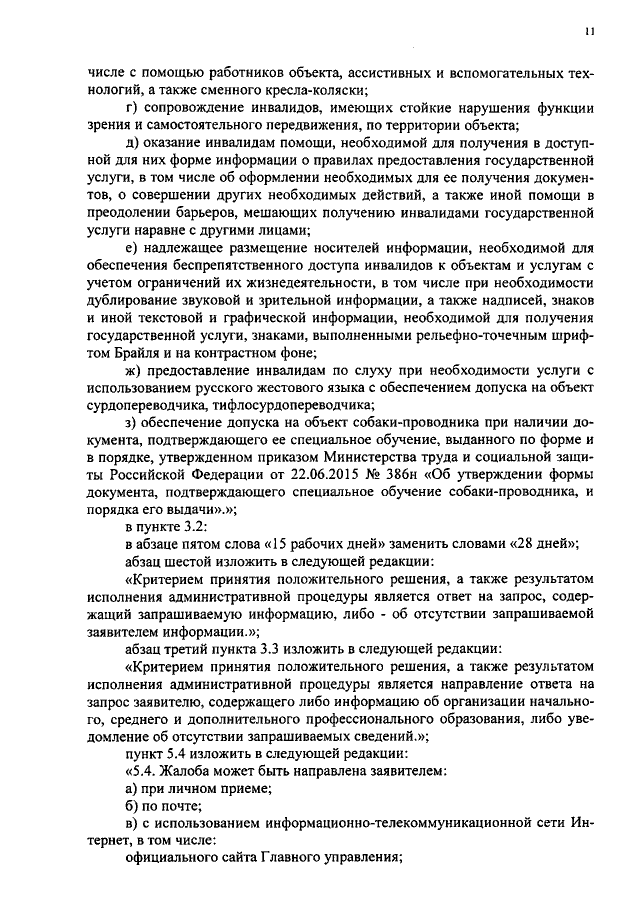 11

числе с помощью работников объекта, ассистивных и вспомогательных технологий, а также сменного кресла-коляски;

г) сопровождение инвалидов, имеющих стойкие нарушения функции зрения и самостоятельного передвижения, по территории объекта;

д) оказание инвалидам помощи, необходимой для получения в доступной для них форме информации о правилах предоставления государственной услуги, в том числе об оформлении необходимых для ее получения документов, о совершении других необходимых действий, а также иной помощи в преодолении барьеров, мешающих получению инвалидами государственной услуги наравне с другими лицами;

е) надлежащее размещение носителей информации, необходимой для обеспечения беспрепятственного доступа инвалидов к объектам и услугам с учетом ограничений их жизнедеятельности, в том числе при необходимости дублирование звуковой и зрительной информации, а также надписей, знаков и иной текстовой и графической информации, необходимой для получения государственной услуги, знаками, выполненными рельефно-точечным шрифтом Брайля и на контрастном фоне;

ж) предоставление инвалидам по слуху при необходимости услуги с использованием русского жестового языка с обеспечением допуска на объект сурдопереводчика, тифлосурдопереводчика;

з) обеспечение допуска на объект собаки-проводника при наличии документа, подтверждающего ее специальное обучение, выданного по форме и в порядке, утвержденном приказом Министерства труда и социальной защиты Российской Федерации от 22.06.2015 № 386н «Об утверждении формы документа, подтверждающего специальное обучение собаки-проводника, и порядка его выдачи».»;

в пункте 3.2:

в абзаце пятом слова «15 рабочих дней» заменить словами «28 дней»;

абзац шестой изложить в следующей редакции:

«Критерием принятия положительного решения, а также результатом исполнения административной процедуры является ответ на запрос, содержащий запрашиваемую информацию, либо - об отсутствии запрашиваемой заявителем информации.»;

абзац третий пункта 3.3 изложить в следующей редакции:

«Критерием принятия положительного решения, а также результатом исполнения административной процедуры является направление ответа на запрос заявителю, содержащего либо информацию об организации начального, среднего и дополнительного профессионального образования, либо уведомление об отсутствии запрашиваемых сведений.»;

пункт 5.4 изложить в следующей редакции:

«5.4. Жалоба может быть направлена заявителем:

а) при личном приеме;

б) по почте;

в) с использованием информационно-телекоммуникационной сети Интернет, в том числе:

официального сайта Главного управления;